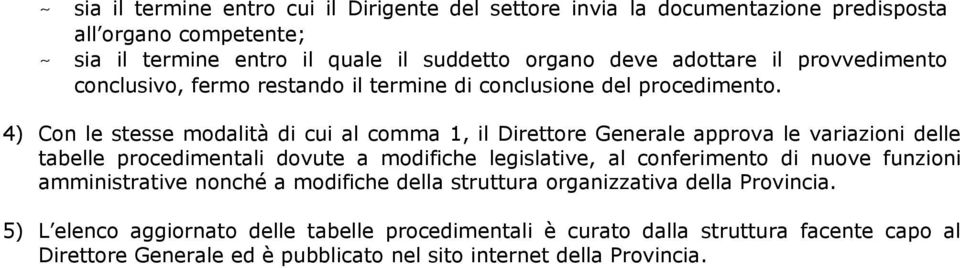 ~ sia il termine entro cui il Dirigente del settore invia la documentazione predisposta all'organo competente;
~ sia il termine entro il quale il suddetto organo deve adottare il provvedimento conclusivo, fermo restando il termine di conclusione del procedimento.

4) Con le stesse modalità di cui al comma 1, il Direttore Generale approva le variazioni delle tabelle procedimentali dovute a modifiche legislative, al conferimento di nuove funzioni amministrative nonché a modifiche della struttura organizzativa della Provincia.

5) L'elenco aggiornato delle tabelle procedimentali è curato dalla struttura facente capo al Direttore Generale ed è pubblicato nel sito internet della Provincia.